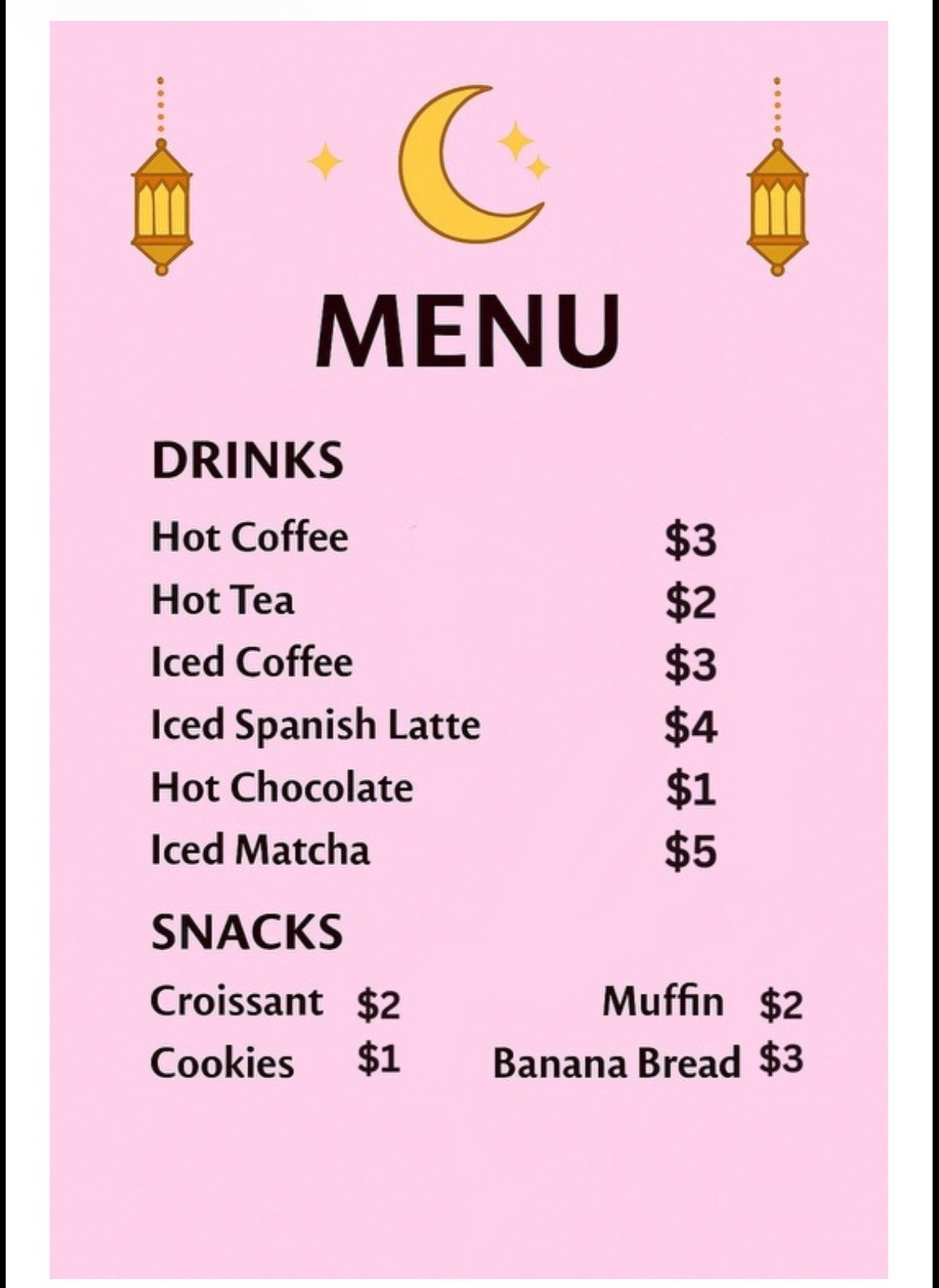 MENU

DRINKS

Hot Coffee $3
Hot Tea $2
Iced Coffee $3
Iced Spanish Latte $4
Hot Chocolate $1
Iced Matcha $5

SNACKS

Croissant $2
Cookies $1

Muffin $2
Banana Bread $3